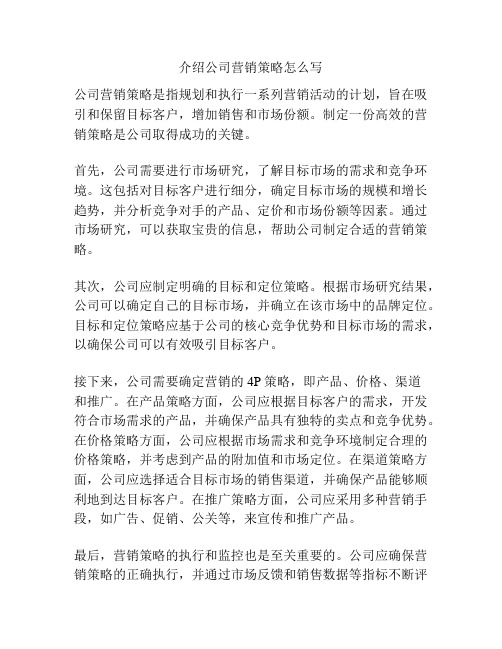 介绍公司营销策略怎么写

公司营销策略是指规划和执行一系列营销活动的计划，旨在吸引和保留目标客户，增加销售和市场份额。制定一份高效的营销策略是公司取得成功的关键。

首先，公司需要进行市场研究，了解目标市场的需求和竞争环境。这包括对目标客户进行细分，确定目标市场的规模和增长趋势，并分析竞争对手的产品、定价和市场份额等因素。通过市场研究，可以获取宝贵的信息，帮助公司制定合适的营销策略。

其次，公司应制定明确的目标和定位策略。根据市场研究结果，公司可以确定自己的目标市场，并确立在该市场中的品牌定位。目标和定位策略应基于公司的核心竞争优势和目标市场的需求，以确保公司可以有效吸引目标客户。

接下来，公司需要确定营销的 4P 策略，即产品、价格、渠道和推广。在产品策略方面，公司应根据目标客户的需求，开发符合市场需求的产品，并确保产品具有独特的卖点和竞争优势。在价格策略方面，公司应根据市场需求和竞争环境制定合理的价格策略，并考虑到产品的附加值和市场定位。在渠道策略方面，公司应选择适合目标市场的销售渠道，并确保产品能够顺利地到达目标客户。在推广策略方面，公司应采用多种营销手段，如广告、促销、公关等，来宣传和推广产品。

最后，营销策略的执行和监控也是至关重要的。公司应确保营销策略的正确执行，并通过市场反馈和销售数据等指标不断评